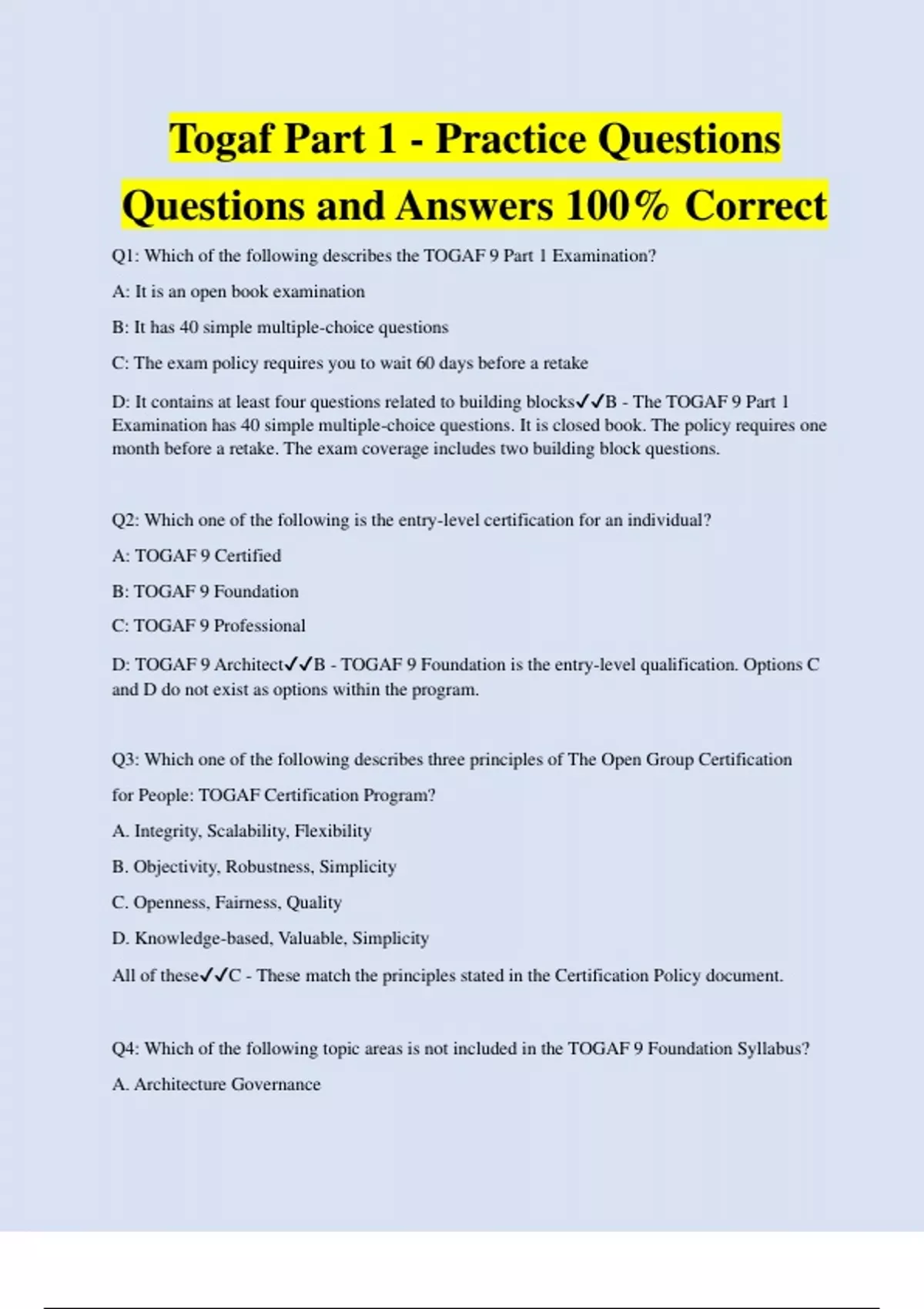 Togaf Part 1 - Practice Questions Questions and Answers 100% Correct

Q1: Which of the following describes the TOGAF 9 Part 1 Examination?

A: It is an open book examination

B: It has 40 simple multiple-choice questions

C: The exam policy requires you to wait 60 days before a retake

D: It contains at least four questions related to building blocks✓✓B - The TOGAF 9 Part 1 Examination has 40 simple multiple-choice questions. It is closed book. The policy requires one month before a retake. The exam coverage includes two building block questions.

Q2: Which one of the following is the entry-level certification for an individual?

A: TOGAF 9 Certified

B: TOGAF 9 Foundation

C: TOGAF 9 Professional

D: TOGAF 9 Architect✓✓B - TOGAF 9 Foundation is the entry-level qualification. Options C and D do not exist as options within the program.

Q3: Which one of the following describes three principles of The Open Group Certification for People: TOGAF Certification Program?

A. Integrity, Scalability, Flexibility

B. Objectivity, Robustness, Simplicity

C. Openness, Fairness, Quality

D. Knowledge-based, Valuable, Simplicity

All of these✓✓C - These match the principles stated in the Certification Policy document.

Q4: Which of the following topic areas is not included in the TOGAF 9 Foundation Syllabus?

A. Architecture Governance